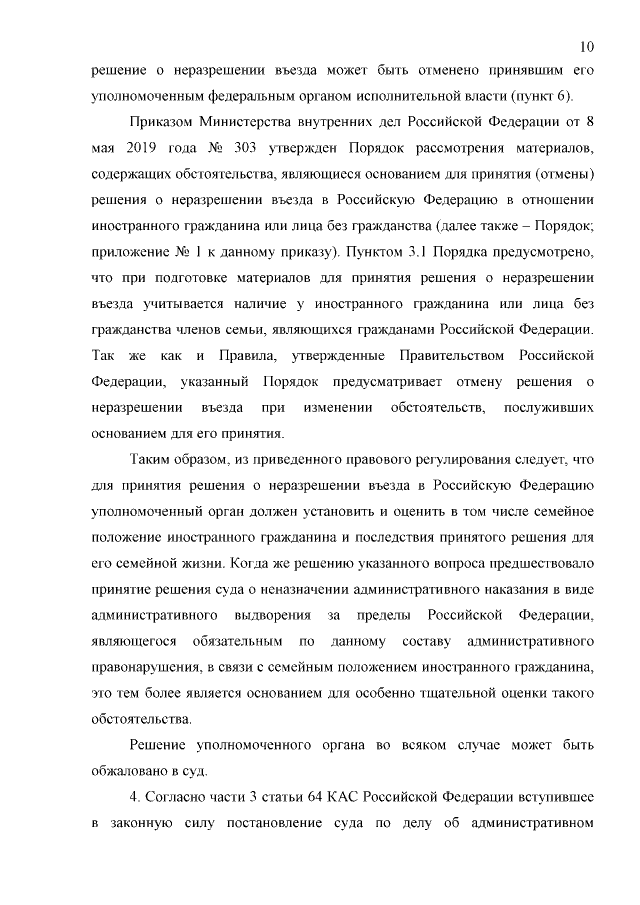 10

решение о неразрешении въезда может быть отменено принявшим его уполномоченным федеральным органом исполнительной власти (пункт 6).

Приказом Министерства внутренних дел Российской Федерации от 8 мая 2019 года № 303 утвержден Порядок рассмотрения материалов, содержащих обстоятельства, являющиеся основанием для принятия (отмены) решения о неразрешении въезда в Российскую Федерацию в отношении иностранного гражданина или лица без гражданства (далее также – Порядок; приложение № 1 к данному приказу). Пунктом 3.1 Порядка предусмотрено, что при подготовке материалов для принятия решения о неразрешении въезда учитывается наличие у иностранного гражданина или лица без гражданства членов семьи, являющихся гражданами Российской Федерации. Так же как и Правила, утвержденные Правительством Российской Федерации, указанный Порядок предусматривает отмену решения о неразрешении въезда при изменении обстоятельств, послуживших основанием для его принятия.

Таким образом, из приведенного правового регулирования следует, что для принятия решения о неразрешении въезда в Российскую Федерацию уполномоченный орган должен установить и оценить в том числе семейное положение иностранного гражданина и последствия принятого решения для его семейной жизни. Когда же решению указанного вопроса предшествовало принятие решения суда о неназначении административного наказания в виде административного выдворения за пределы Российской Федерации, являющегося обязательным по данному составу административного правонарушения, в связи с семейным положением иностранного гражданина, это тем более является основанием для особенно тщательной оценки такого обстоятельства.

Решение уполномоченного органа во всяком случае может быть обжаловано в суд.

4. Согласно части 3 статьи 64 КАС Российской Федерации вступившее в законную силу постановление суда по делу об административном